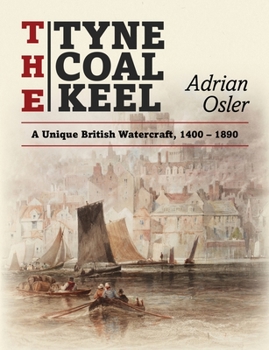 THE TYNE COAL KEEL

Adrian Osler

A Unique British Watercraft, 1400 – 1890